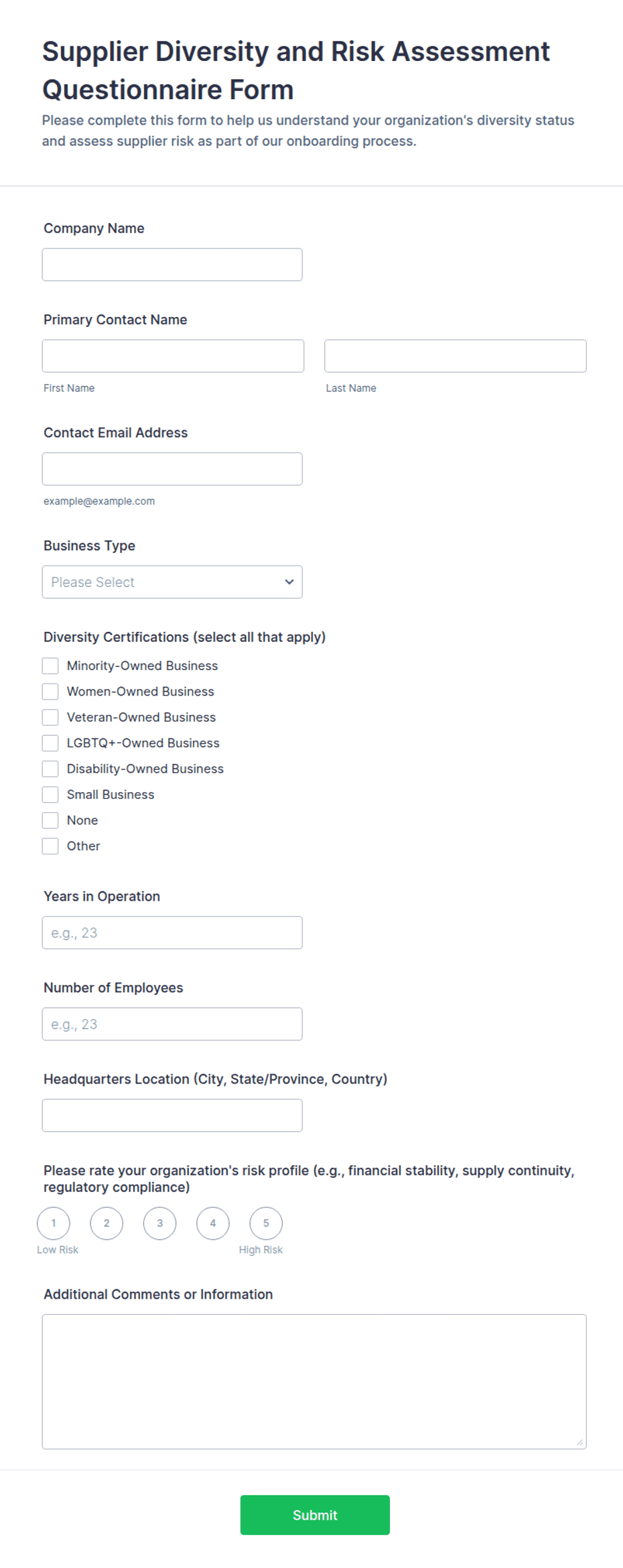 Supplier Diversity and Risk Assessment Questionnaire Form

Please complete this form to help us understand your organization's diversity status and assess supplier risk as part of our onboarding process.

Company Name

Primary Contact Name

First Name

Last Name

Contact Email Address

example@example.com

Business Type

Please Select

Diversity Certifications (select all that apply)

Minority-Owned Business
Women-Owned Business
Veteran-Owned Business
LGBTQ+-Owned Business
Disability-Owned Business
Small Business
None
Other

Years in Operation

e.g., 23

Number of Employees

e.g., 23

Headquarters Location (City, State/Province, Country)

Please rate your organization's risk profile (e.g., financial stability, supply continuity, regulatory compliance)

1 2 3 4 5

Low Risk

High Risk

Additional Comments or Information

Submit